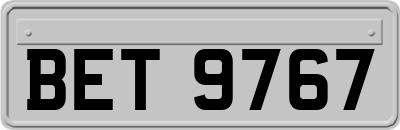 BET 9767